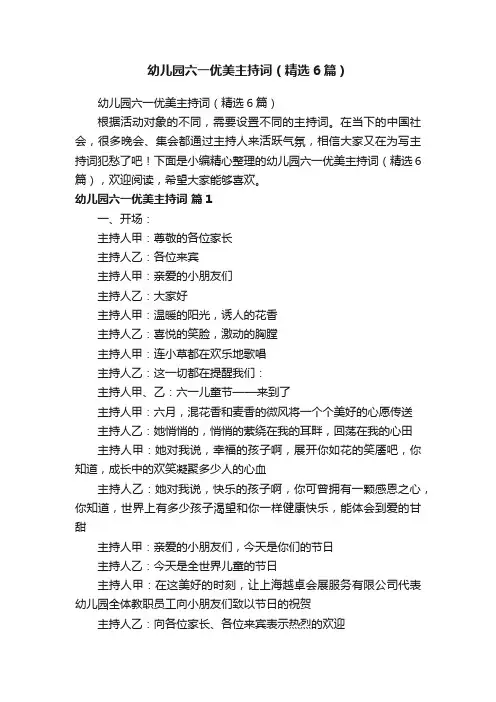 幼儿园六一优美主持词（精选6篇）

幼儿园六一优美主持词（精选6篇）

根据活动对象的不同，需要设置不同的主持词。在当下的中国社会，很多晚会、集会都通过主持人来活跃气氛，相信大家又在为写主持词犯愁了吧！下面是小编精心整理的幼儿园六一优美主持词（精选6篇），欢迎阅读，希望大家能够喜欢。

幼儿园六一优美主持词 篇1

一、开场：

主持人甲：尊敬的各位家长

主持人乙：各位来宾

主持人甲：亲爱的小朋友们

主持人乙：大家好

主持人甲：温暖的阳光，诱人的花香

主持人乙：喜悦的笑脸，激动的胸膛

主持人甲：连小草都在欢乐地歌唱

主持人乙：这一切都在提醒我们：

主持人甲、乙：六一儿童节——来到了

主持人甲：六月，混花香和麦香的微风将一个个美好的心愿传送

主持人乙：她悄悄的，悄悄的萦绕在我的耳畔，回荡在我的心田

主持人甲：她对我说，幸福的孩子啊，展开你如花的笑靥吧，你知道，成长中的欢笑凝聚多少人的心血

主持人乙：她对我说，快乐的孩子啊，你可曾拥有一颗感恩之心，你知道，世界上有多少孩子渴望和你一样健康快乐，能体会到爱的甘甜

主持人甲：亲爱的小朋友们，今天是你们的节日

主持人乙：今天是全世界儿童的节日

主持人甲：在这美好的时刻，让上海越卓会展服务有限公司代表幼儿园全体教职员工向小朋友们致以节日的祝贺

主持人乙：向各位家长、各位来宾表示热烈的欢迎